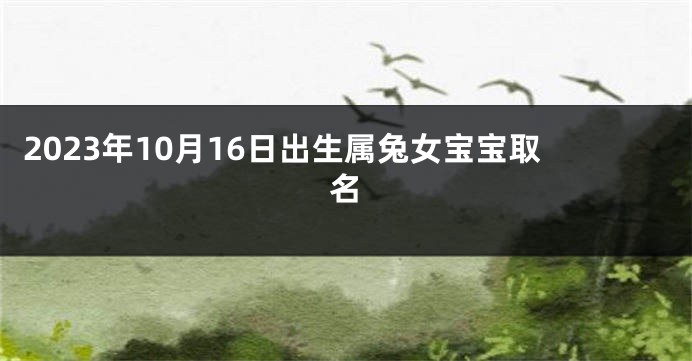 2023年10月16日出生属兔女宝宝取名